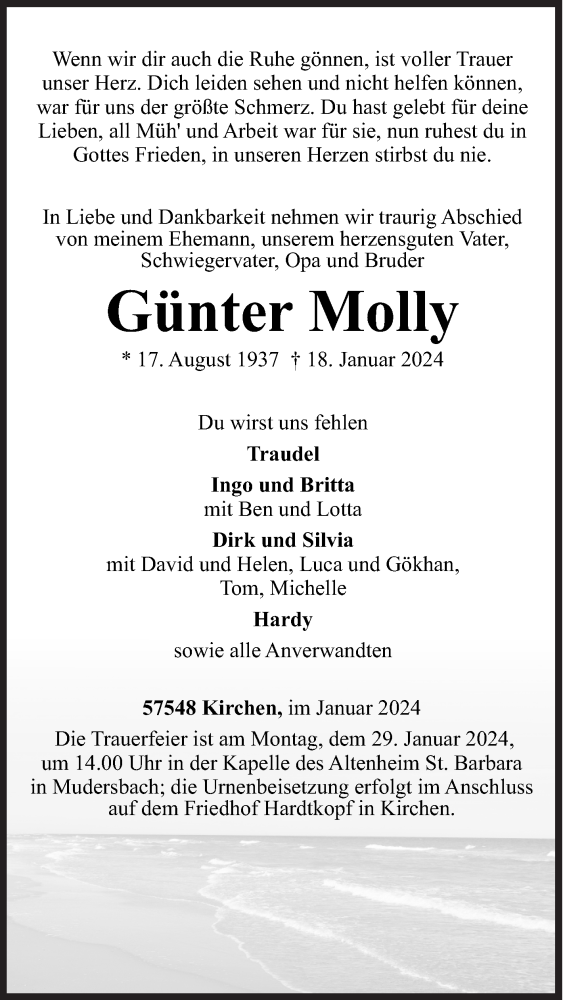 Wenn wir dir auch die Ruhe gönnen, ist voller Trauer unser Herz. Dich leiden sehen und nicht helfen können, war für uns der größte Schmerz. Du hast gelebt für deine Lieben, all Müh' und Arbeit war für sie, nun ruhest du in Gottes Frieden, in unseren Herzen stirbst du nie.

In Liebe und Dankbarkeit nehmen wir traurig Abschied von meinem Ehemann, unserem herzensguten Vater, Schwiegervater, Opa und Bruder

Günter Molly

* 17. August 1937 † 18. Januar 2024

Du wirst uns fehlen

Traudel

Ingo und Britta
mit Ben und Lotta

Dirk und Silvia
mit David und Helen, Luca und Gökhan, Tom, Michelle

Hardy

sowie alle Anverwandten

57548 Kirchen, im Januar 2024

Die Trauerfeier ist am Montag, dem 29. Januar 2024, um 14.00 Uhr in der Kapelle des Altenheim St. Barbara in Mudersbach; die Urnenbeisetzung erfolgt im Anschluss auf dem Friedhof Hardtkopf in Kirchen.